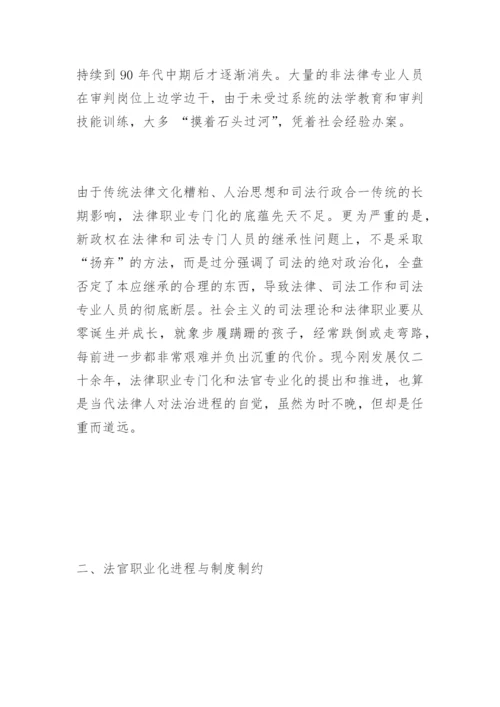 持续到 90 年代中期后才逐渐消失。大量的非法律专业人员在审判岗位上边学边干，由于未受过系统的法学教育和审判技能训练，大多 “摸着石头过河”，凭着社会经验办案。

由于传统法律文化糟粕、人治思想和司法行政合一传统的长期影响，法律职业专门化的底蕴先天不足。更为严重的是，新政权在法律和司法专门人员的继承性问题上，不是采取“扬弃”的方法，而是过分强调了司法的绝对政治化，全盘否定了本应继承的合理的东西，导致法律、司法工作和司法专业人员的彻底断层。社会主义的司法理论和法律职业要从零诞生并成长，就象步履蹒跚的孩子，经常跌倒或走弯路，每前进一步都非常艰难并负出沉重的代价。现今刚发展仅二十余年，法律职业专门化和法官专业化的提出和推进，也算是当代法律人对法治进程的自觉，虽然为时不晚，但却是任重而道远。

二、法官职业化进程与制度制约